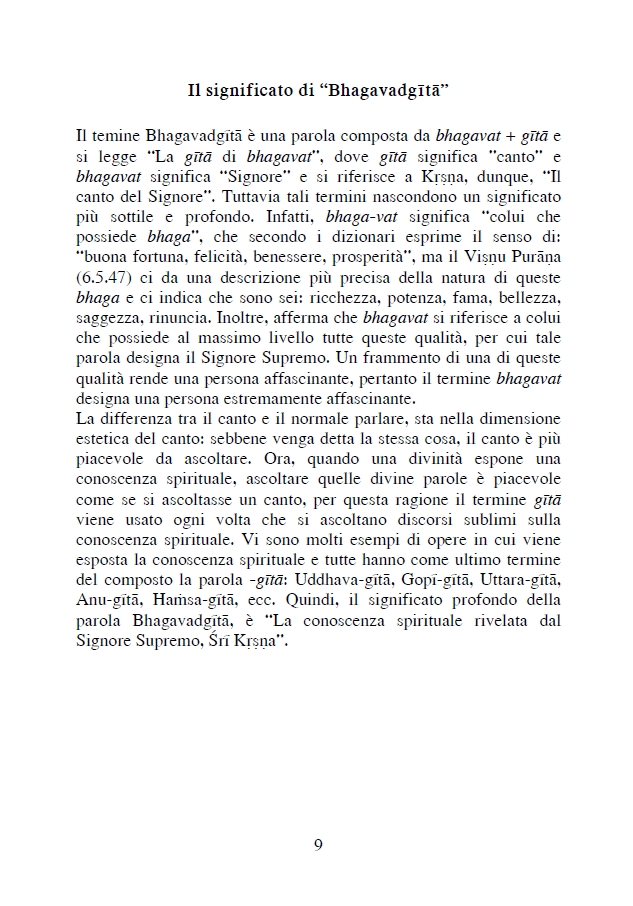 Il significato di “Bhagavadgītā”

Il temine Bhagavadgītā è una parola composta da bhagavat + gītā e si legge "La gītā di bhagavat", dove gītā significa "canto" e bhagavat significa "Signore" e si riferisce a Kṛṣṇa, dunque, "Il canto del Signore". Tuttavia tali termini nascondono un significato più sottile e profondo. Infatti, bhaga-vat significa "colui che possiede bhaga", che secondo i dizionari esprime il senso di: "buona fortuna, felicità, benessere, prosperità", ma il Viṣṇu Purāṇa (6.5.47) ci da una descrizione più precisa della natura di queste bhaga e ci indica che sono sei: ricchezza, potenza, fama, bellezza, saggezza, rinuncia. Inoltre, afferma che bhagavat si riferisce a colui che possiede al massimo livello tutte queste qualità, per cui tale parola designa il Signore Supremo. Un frammento di una di queste qualità rende una persona affascinante, pertanto il termine bhagavat designa una persona estremamente affascinante.
La differenza tra il canto e il normale parlare, sta nella dimensione estetica del canto: sebbene venga detta la stessa cosa, il canto è più piacevole da ascoltare. Ora, quando una divinità espone una conoscenza spirituale, ascoltare quelle divine parole è piacevole come se si ascoltasse un canto, per questa ragione il termine gītā viene usato ogni volta che si ascoltano discorsi sublimi sulla conoscenza spirituale. Vi sono molti esempi di opere in cui viene esposta la conoscenza spirituale e tutte hanno come ultimo termine del composto la parola -gītā: Uddhava-gītā, Gopī-gītā, Uttara-gītā, Anu-gītā, Haṁsa-gītā, ecc. Quindi, il significato profondo della parola Bhagavadgītā, è "La conoscenza spirituale rivelata dal Signore Supremo, Śrī Kṛṣṇa".

9